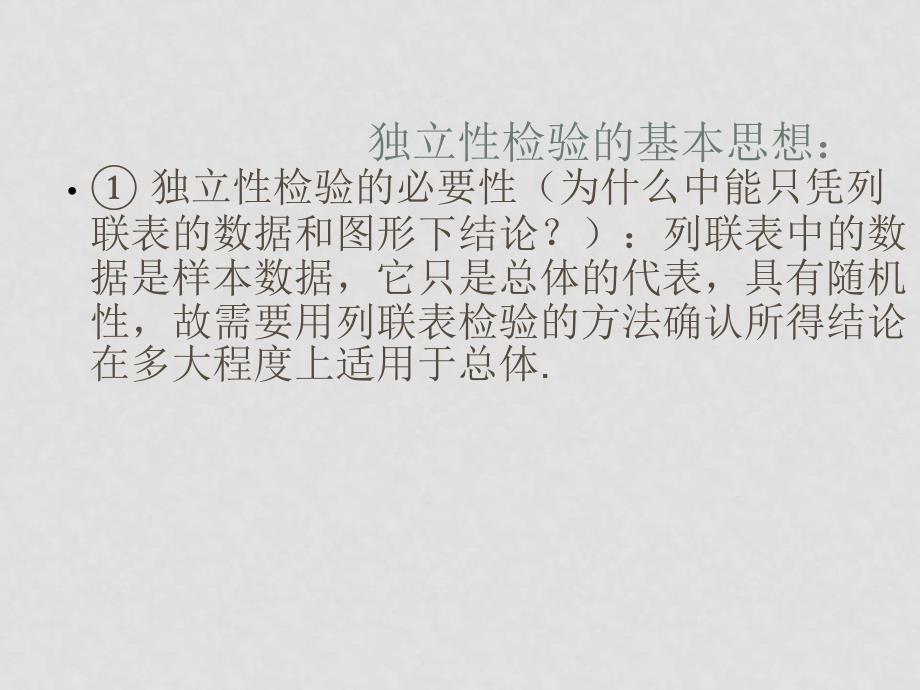 独立性检验的基本思想：

• ① 独立性检验的必要性（为什么中能只凭列联表的数据和图形下结论？）：列联表中的数据是样本数据，它只是总体的代表，具有随机性，故需要用列联表检验的方法确认所得结论在多大程度上适用于总体.